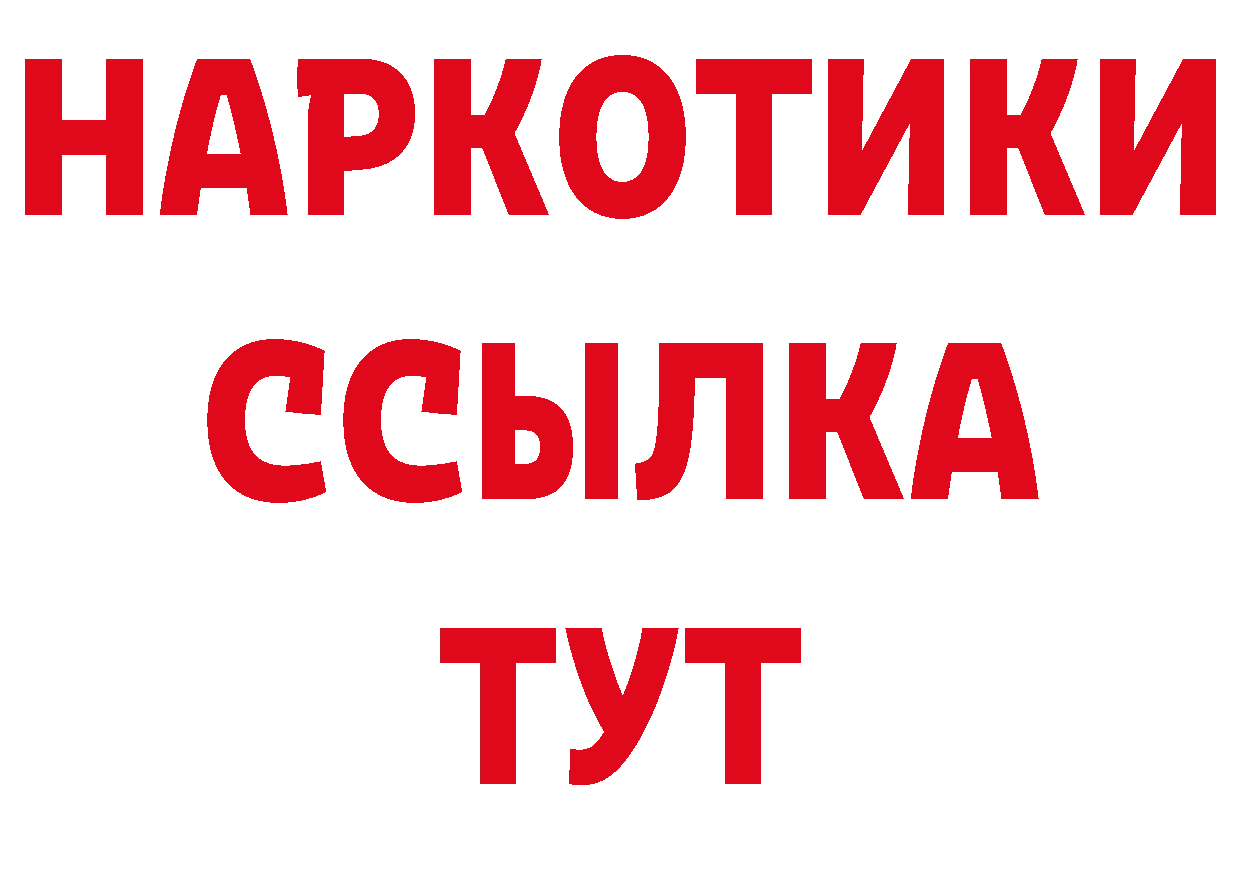 НАРКОТИКИ
ССЫЛКА
ТУТ